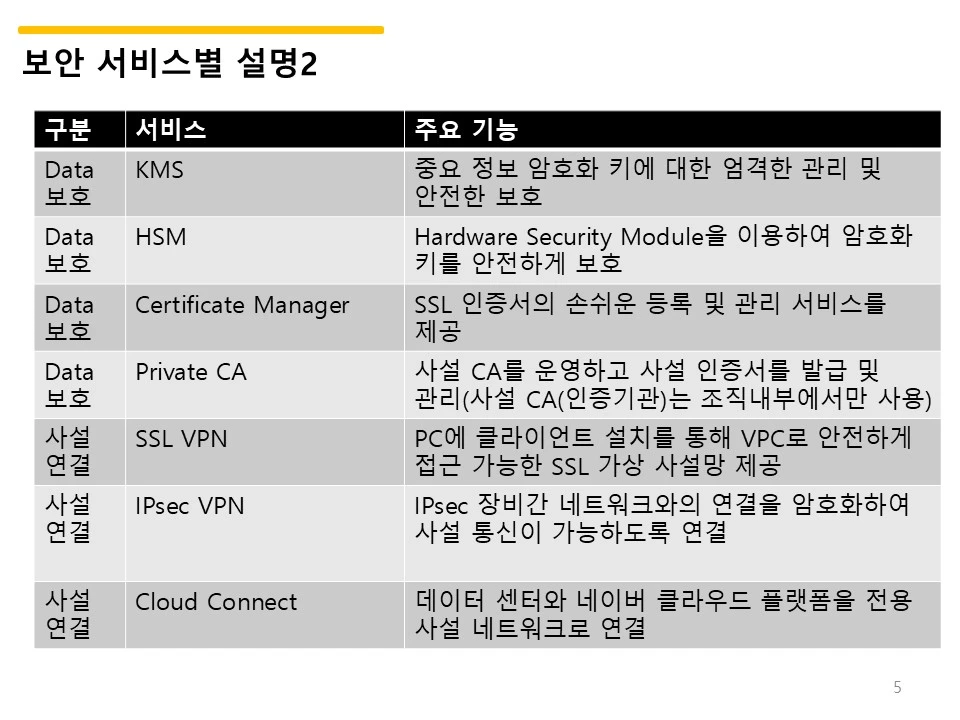 보안 서비스별 설명2

| 구분 | 서비스 | 주요 기능 |
|---|---|---|
| Data 보호 | KMS | 중요 정보 암호화 키에 대한 엄격한 관리 및 안전한 보호 |
| Data 보호 | HSM | Hardware Security Module을 이용하여 암호화 키를 안전하게 보호 |
| Data 보호 | Certificate Manager | SSL 인증서의 손쉬운 등록 및 관리 서비스를 제공 |
| Data 보호 | Private CA | 사설 CA를 운영하고 사설 인증서를 발급 및 관리(사설 CA(인증기관)는 조직내부에서만 사용) |
| 사설 연결 | SSL VPN | PC에 클라이언트 설치를 통해 VPC로 안전하게 접근 가능한 SSL 가상 사설망 제공 |
| 사설 연결 | IPsec VPN | IPsec 장비간 네트워크와의 연결을 암호화하여 사설 통신이 가능하도록 연결 |
| 사설 연결 | Cloud Connect | 데이터 센터와 네이버 클라우드 플랫폼을 전용 사설 네트워크로 연결 |

5